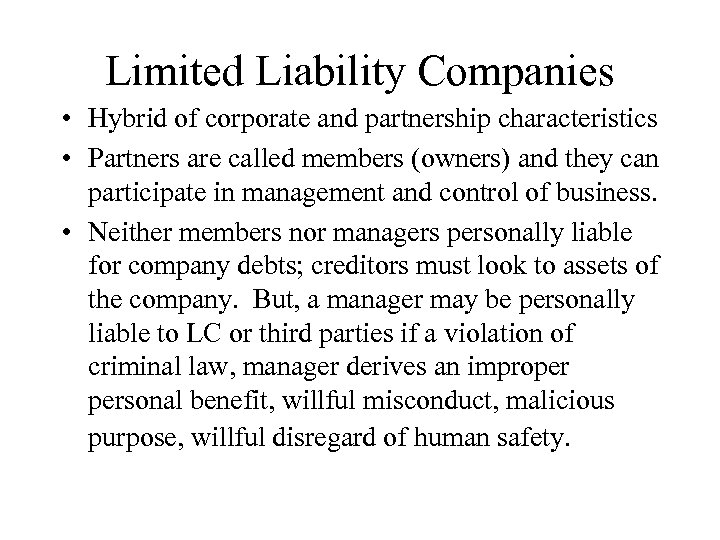 Limited Liability Companies

• Hybrid of corporate and partnership characteristics

• Partners are called members (owners) and they can participate in management and control of business.

• Neither members nor managers personally liable for company debts; creditors must look to assets of the company. But, a manager may be personally liable to LC or third parties if a violation of criminal law, manager derives an improper personal benefit, willful misconduct, malicious purpose, willful disregard of human safety.